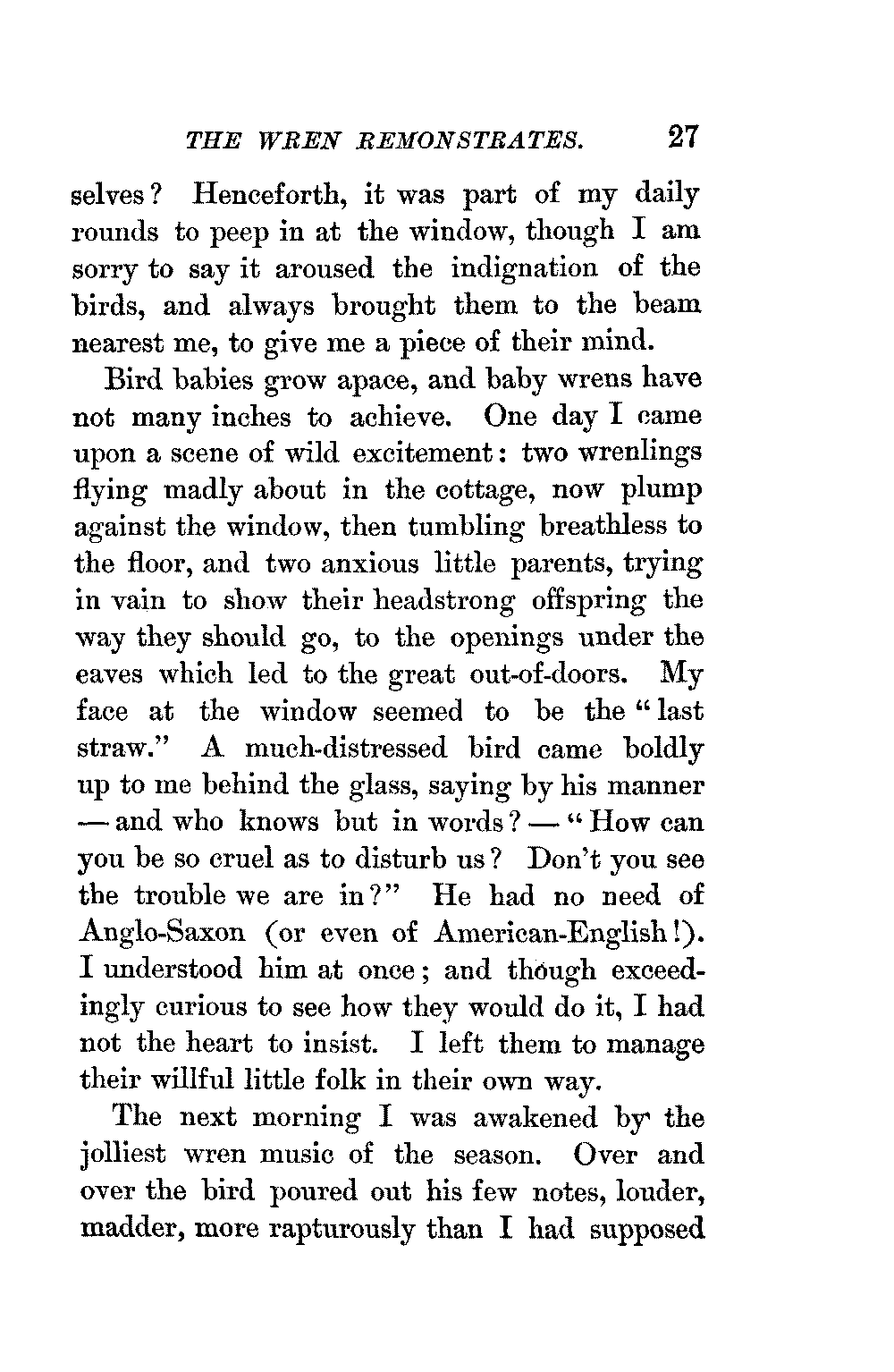 THE WREN REMONSTRATES. 27

selves? Henceforth, it was part of my daily rounds to peep in at the window, though I am sorry to say it aroused the indignation of the birds, and always brought them to the beam nearest me, to give me a piece of their mind.

Bird babies grow apace, and baby wrens have not many inches to achieve. One day I came upon a scene of wild excitement: two wrenlings flying madly about in the cottage, now plump against the window, then tumbling breathless to the floor, and two anxious little parents, trying in vain to show their headstrong offspring the way they should go, to the openings under the eaves which led to the great out-of-doors. My face at the window seemed to be the "last straw." A much-distressed bird came boldly up to me behind the glass, saying by his manner — and who knows but in words? — "How can you be so cruel as to disturb us? Don't you see the trouble we are in?" He had no need of Anglo-Saxon (or even of American-English!). I understood him at once; and though exceedingly curious to see how they would do it, I had not the heart to insist. I left them to manage their willful little folk in their own way.

The next morning I was awakened by the jolliest wren music of the season. Over and over the bird poured out his few notes, louder, madder, more rapturously than I had supposed